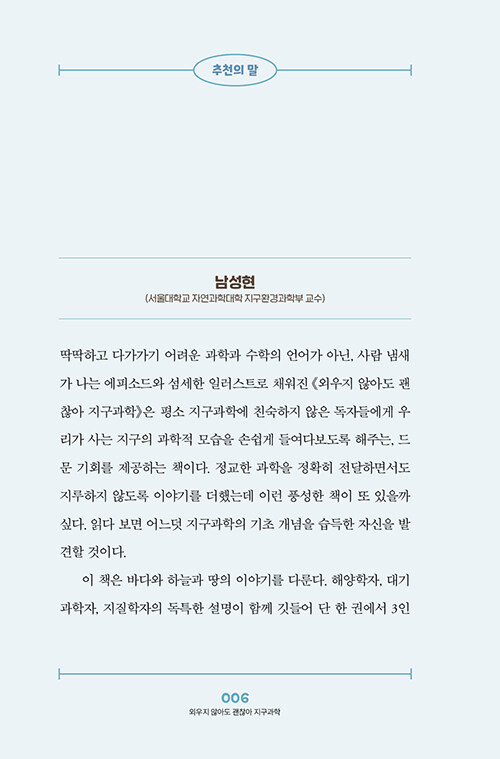 추천의 말

남성현
(서울대학교 자연과학대학 지구환경과학부 교수)

딱딱하고 다가가기 어려운 과학과 수학의 언어가 아닌, 사람 냄새가 나는 에피소드와 섬세한 일러스트로 채워진 《외우지 않아도 괜찮아 지구과학》은 평소 지구과학에 친숙하지 않은 독자들에게 우리가 사는 지구의 과학적 모습을 손쉽게 들여다보도록 해주는, 드문 기회를 제공하는 책이다. 정교한 과학을 정확히 전달하면서도 지루하지 않도록 이야기를 더했는데 이런 풍성한 책이 또 있을까 싶다. 읽다 보면 어느덧 지구과학의 기초 개념을 습득한 자신을 발견할 것이다.

이 책은 바다와 하늘과 땅의 이야기를 다룬다. 해양학자, 대기과학자, 지질학자의 독특한 설명이 함께 깃들어 단 한 권에서 3인

006
외우지 않아도 괜찮아 지구과학